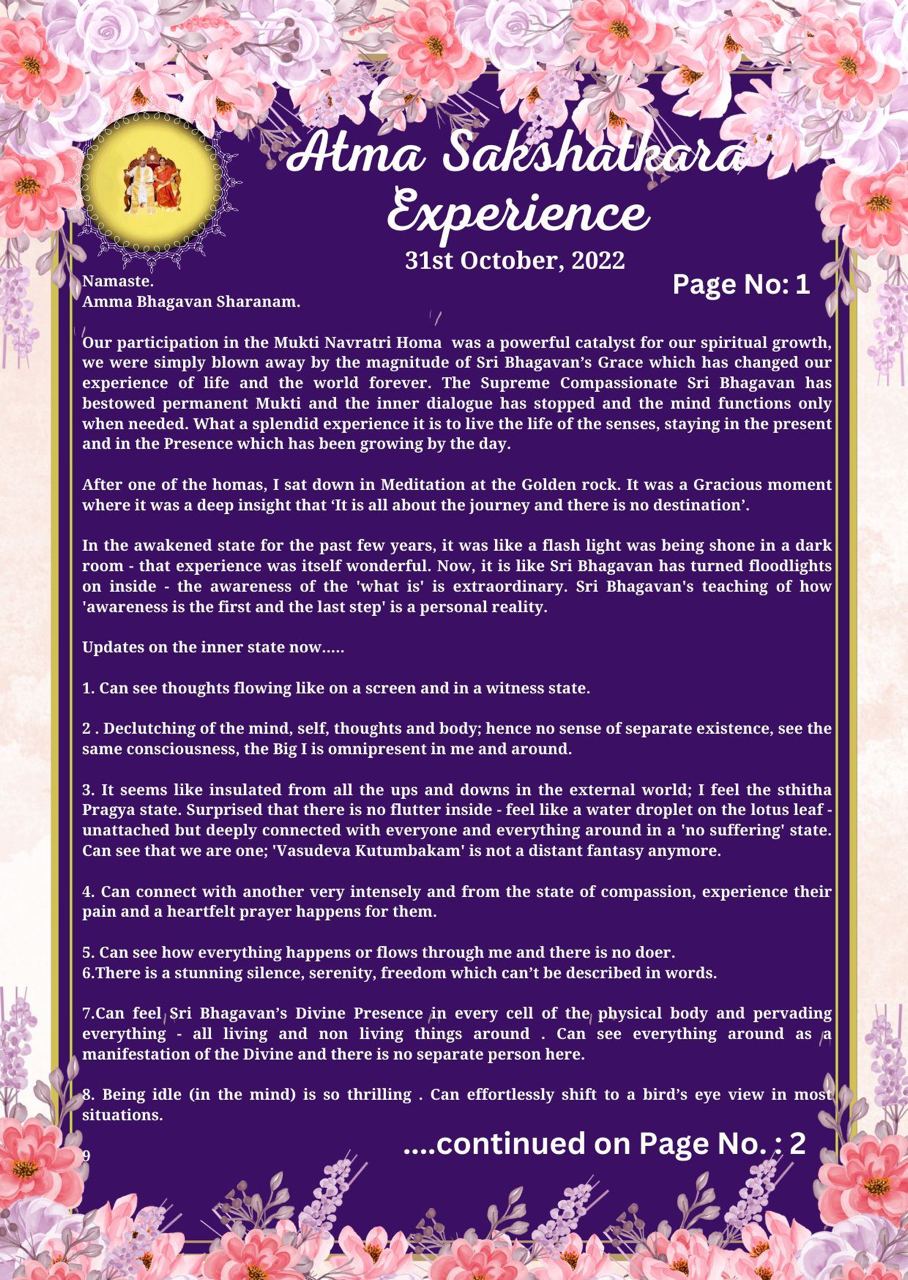 Atma Sakshatkara Experience

31st October, 2022

Page No: 1

Namaste.
Amma Bhagavan Sharanam.

Our participation in the Mukti Navratri Homa was a powerful catalyst for our spiritual growth, we were simply blown away by the magnitude of Sri Bhagavan's Grace which has changed our experience of life and the world forever. The Supreme Compassionate Sri Bhagavan has bestowed permanent Mukti and the inner dialogue has stopped and the mind functions only when needed. What a splendid experience it is to live the life of the senses, staying in the present and in the Presence which has been growing by the day.

After one of the homas, I sat down in Meditation at the Golden rock. It was a Gracious moment where it was a deep insight that 'It is all about the journey and there is no destination'.

In the awakened state for the past few years, it was like a flash light was being shone in a dark room - that experience was itself wonderful. Now, it is like Sri Bhagavan has turned floodlights on inside - the awareness of the 'what is' is extraordinary. Sri Bhagavan's teaching of how 'awareness is the first and the last step' is a personal reality.

Updates on the inner state now.....

1. Can see thoughts flowing like on a screen and in a witness state.

2 . Declutching of the mind, self, thoughts and body; hence no sense of separate existence, see the same consciousness, the Big I is omnipresent in me and around.

3. It seems like insulated from all the ups and downs in the external world; I feel the sthitha Pragya state. Surprised that there is no flutter inside - feel like a water droplet on the lotus leaf - unattached but deeply connected with everyone and everything around in a 'no suffering' state. Can see that we are one; 'Vasudeva Kutumbakam' is not a distant fantasy anymore.

4. Can connect with another very intensely and from the state of compassion, experience their pain and a heartfelt prayer happens for them.

5. Can see how everything happens or flows through me and there is no doer.
6.There is a stunning silence, serenity, freedom which can't be described in words.

7.Can feel Sri Bhagavan's Divine Presence in every cell of the physical body and pervading everything - all living and non living things around . Can see everything around as a manifestation of the Divine and there is no separate person here.

8. Being idle (in the mind) is so thrilling . Can effortlessly shift to a bird's eye view in most situations.

9

....continued on Page No. : 2